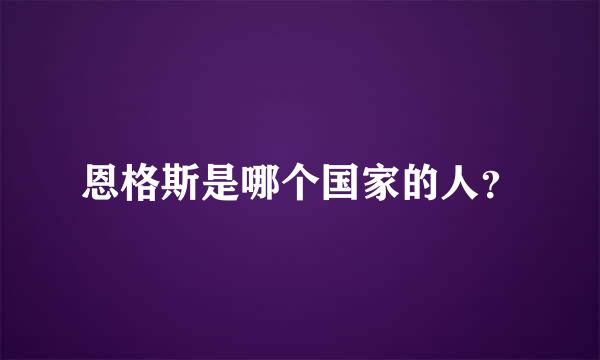 恩格斯是哪个国家的人？